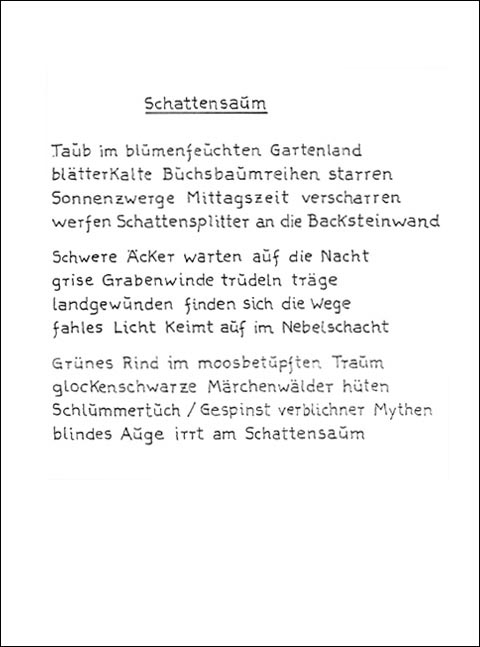 Schattensaum

Taub im blumenfeuchten Gartenland
blätterkalte Buchsbaumreihen starren
Sonnenzwerge Mittagszeit verscharren
werfen Schattensplitter an die Backsteinwand

Schwere Äcker warten auf die Nacht
grise Grabenwinde trudeln träge
landgewunden finden sich die Wege
fahles Licht keimt auf im Nebelschacht

Grünes Rind im moosbetupften Traum
glockenschwarze Märchenwälder hüten
Schlummertuch / Gespinst verblichner Mythen
blindes Auge irrt am Schattensaum